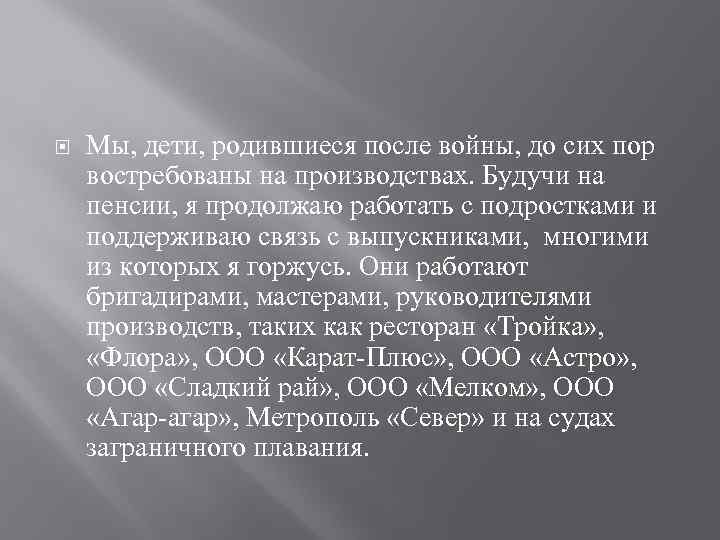 Мы, дети, родившиеся после войны, до сих пор востребованы на производствах. Будучи на пенсии, я продолжаю работать с подростками и поддерживаю связь с выпускниками, многими из которых я горжусь. Они работают бригадирами, мастерами, руководителями производств, таких как ресторан «Тройка», «Флора», ООО «Карат-Плюс», ООО «Астро», ООО «Сладкий рай», ООО «Мелком», ООО «Агар-агар», Метрополь «Север» и на судах заграничного плавания.